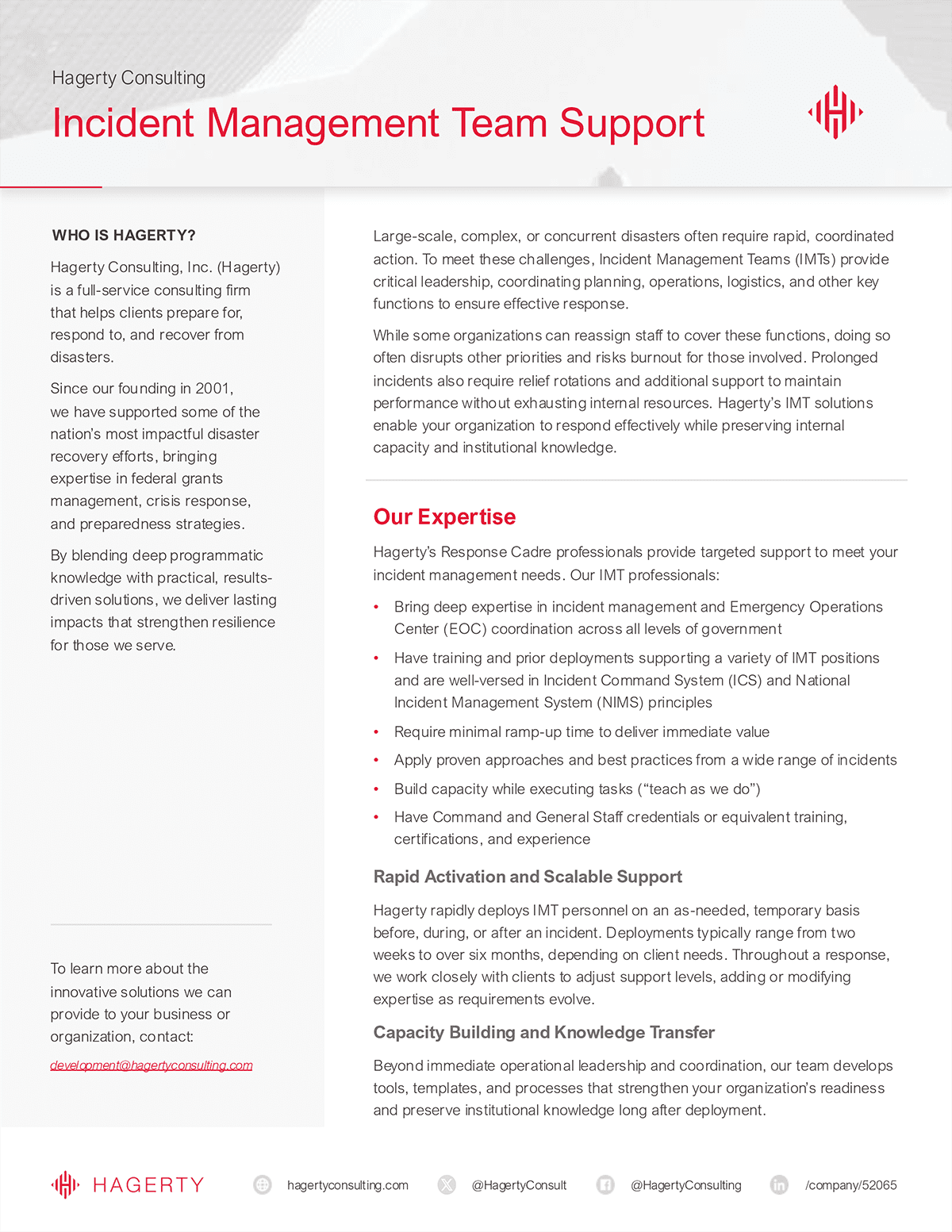 Hagerty Consulting

Incident Management Team Support

WHO IS HAGERTY?

Hagerty Consulting, Inc. (Hagerty) is a full-service consulting firm that helps clients prepare for, respond to, and recover from disasters.

Since our founding in 2001, we have supported some of the nation's most impactful disaster recovery efforts, bringing expertise in federal grants management, crisis response, and preparedness strategies.

By blending deep programmatic knowledge with practical, results-driven solutions, we deliver lasting impacts that strengthen resilience for those we serve.

To learn more about the innovative solutions we can provide to your business or organization, contact:

development@hagertyconsulting.com

Large-scale, complex, or concurrent disasters often require rapid, coordinated action. To meet these challenges, Incident Management Teams (IMTs) provide critical leadership, coordinating planning, operations, logistics, and other key functions to ensure effective response.

While some organizations can reassign staff to cover these functions, doing so often disrupts other priorities and risks burnout for those involved. Prolonged incidents also require relief rotations and additional support to maintain performance without exhausting internal resources. Hagerty's IMT solutions enable your organization to respond effectively while preserving internal capacity and institutional knowledge.

Our Expertise

Hagerty's Response Cadre professionals provide targeted support to meet your incident management needs. Our IMT professionals:

• Bring deep expertise in incident management and Emergency Operations Center (EOC) coordination across all levels of government
• Have training and prior deployments supporting a variety of IMT positions and are well-versed in Incident Command System (ICS) and National Incident Management System (NIMS) principles
• Require minimal ramp-up time to deliver immediate value
• Apply proven approaches and best practices from a wide range of incidents
• Build capacity while executing tasks ("teach as we do")
• Have Command and General Staff credentials or equivalent training, certifications, and experience

Rapid Activation and Scalable Support

Hagerty rapidly deploys IMT personnel on an as-needed, temporary basis before, during, or after an incident. Deployments typically range from two weeks to over six months, depending on client needs. Throughout a response, we work closely with clients to adjust support levels, adding or modifying expertise as requirements evolve.

Capacity Building and Knowledge Transfer

Beyond immediate operational leadership and coordination, our team develops tools, templates, and processes that strengthen your organization's readiness and preserve institutional knowledge long after deployment.

HAGERTY   hagertyconsulting.com   @HagertyConsult   @HagertyConsulting   /company/52065